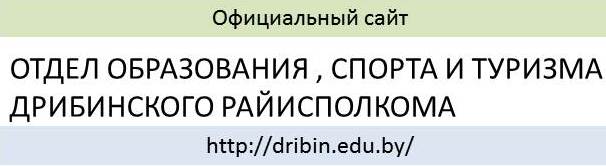 Официальный сайт

ОТДЕЛ ОБРАЗОВАНИЯ , СПОРТА И ТУРИЗМА ДРИБИНСКОГО РАЙИСПОЛКОМА

http://dribin.edu.by/